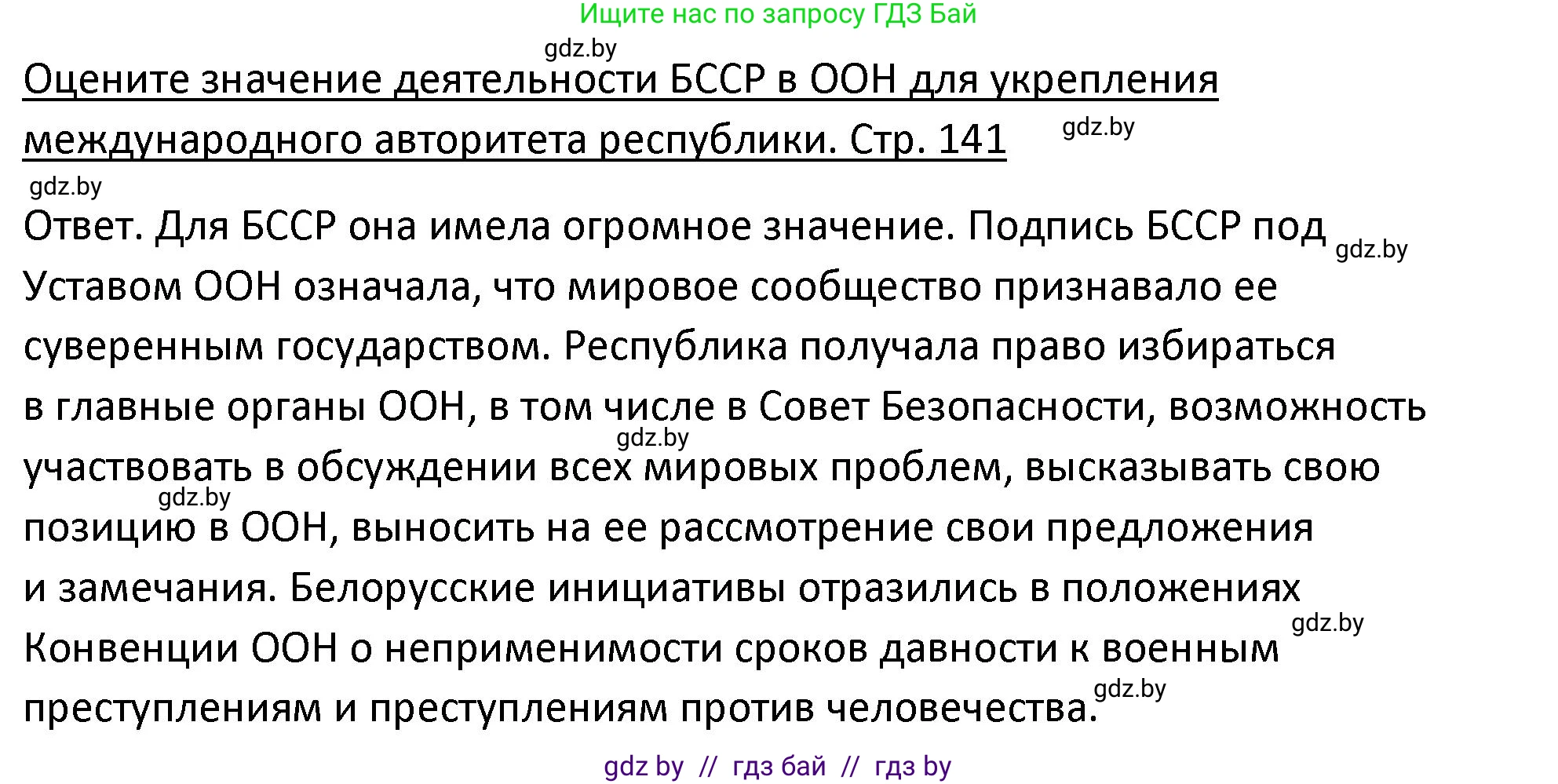 Ищите нас по запросу ГДЗ Бай

gdz.by

Оцените значение деятельности БССР в ООН для укрепления международного авторитета республики. Стр. 141

gdz.by

gdz.by

Ответ. Для БССР она имела огромное значение. Подпись БССР под Уставом ООН означала, что мировое сообщество признавало ее суверенным государством. Республика получала право избираться в главные органы ООН, в том числе в Совет Безопасности, возможность участвовать в обсуждении всех мировых проблем, высказывать свою позицию в ООН, выносить на ее рассмотрение свои предложения и замечания. Белорусские инициативы отразились в положениях Конвенции ООН о неприменимости сроков давности к военным преступлениям и преступлениям против человечества.

gdz.by

gdz.by

gdz.by

gdz.by

gdz.by

gdz by // гдз бай // гдз by